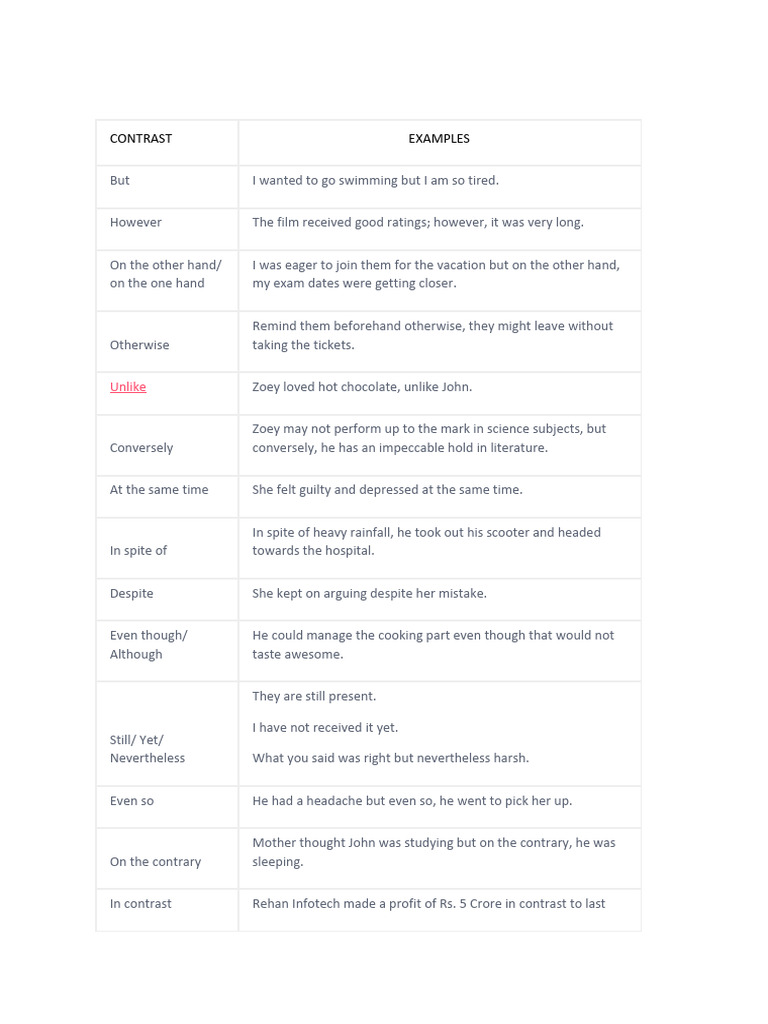 | CONTRAST | EXAMPLES |
|---|---|
| But | I wanted to go swimming but I am so tired. |
| However | The film received good ratings; however, it was very long. |
| On the other hand/ on the one hand | I was eager to join them for the vacation but on the other hand, my exam dates were getting closer. |
| Otherwise | Remind them beforehand otherwise, they might leave without taking the tickets. |
| Unlike | Zoey loved hot chocolate, unlike John. |
| Conversely | Zoey may not perform up to the mark in science subjects, but conversely, he has an impeccable hold in literature. |
| At the same time | She felt guilty and depressed at the same time. |
| In spite of | In spite of heavy rainfall, he took out his scooter and headed towards the hospital. |
| Despite | She kept on arguing despite her mistake. |
| Even though/ Although | He could manage the cooking part even though that would not taste awesome. |
| Still/ Yet/ Nevertheless | They are still present. I have not received it yet. What you said was right but nevertheless harsh. |
| Even so | He had a headache but even so, he went to pick her up. |
| On the contrary | Mother thought John was studying but on the contrary, he was sleeping. |
| In contrast | Rehan Infotech made a profit of Rs. 5 Crore in contrast to last |